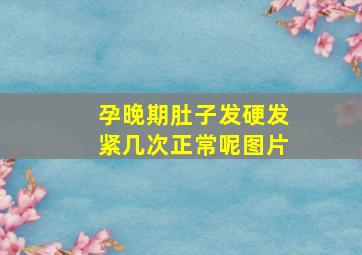 孕晚期肚子发硬发紧几次正常呢图片